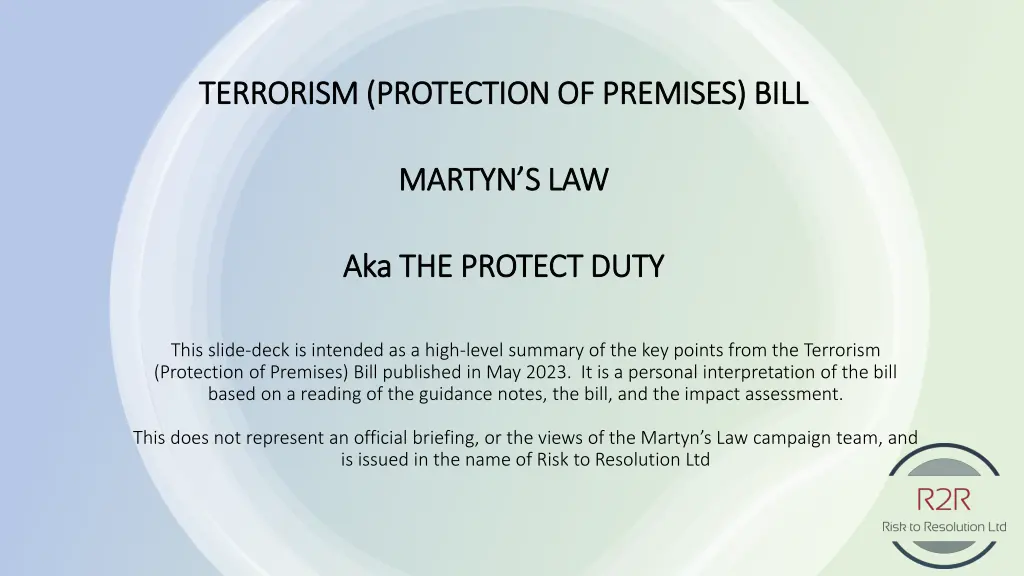 TERRORISM (PROTECTION OF PREMISES) BILL

MARTYN'S LAW

Aka THE PROTECT DUTY

This slide-deck is intended as a high-level summary of the key points from the Terrorism (Protection of Premises) Bill published in May 2023. It is a personal interpretation of the bill based on a reading of the guidance notes, the bill, and the impact assessment.

This does not represent an official briefing, or the views of the Martyn's Law campaign team, and is issued in the name of Risk to Resolution Ltd

R2R
Risk to Resolution Ltd